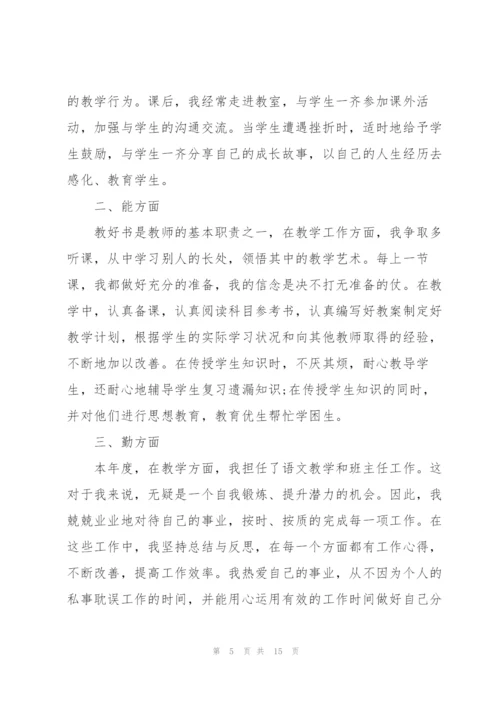 的教学行为。课后，我经常走进教室，与学生一齐参加课外活动，加强与学生的沟通交流。当学生遭遇挫折时，适时地给予学生鼓励，与学生一齐分享自己的成长故事，以自己的人生经历去感化、教育学生。

二、能方面

教好书是教师的基本职责之一，在教学工作方面，我争取多听课，从中学习别人的长处，领悟其中的教学艺术。每上一节课，我都做好充分的准备，我的信念是决不打无准备的仗。在教学中，认真备课，认真阅读科目参考书，认真编写好教案制定好教学计划，根据学生的实际学习状况和向其他教师取得的经验，不断地加以改善。在传授学生知识时，不厌其烦，耐心教导学生，还耐心地辅导学生复习遗漏知识;在传授学生知识的同时，并对他们进行思想教育，教育优生帮忙学困生。

三、勤方面

本年度，在教学方面，我担任了语文教学和班主任工作。这对于我来说，无疑是一个自我锻炼、提升潜力的机会。因此，我兢兢业业地对待自己的事业，按时、按质的完成每一项工作。在这些工作中，我坚持总结与反思，在每一个方面都有工作心得，不断改善，提高工作效率。我热爱自己的事业，从不因为个人的私事耽误工作的时间，并能用心运用有效的工作时间做好自己分

第 5 页 共 15 页